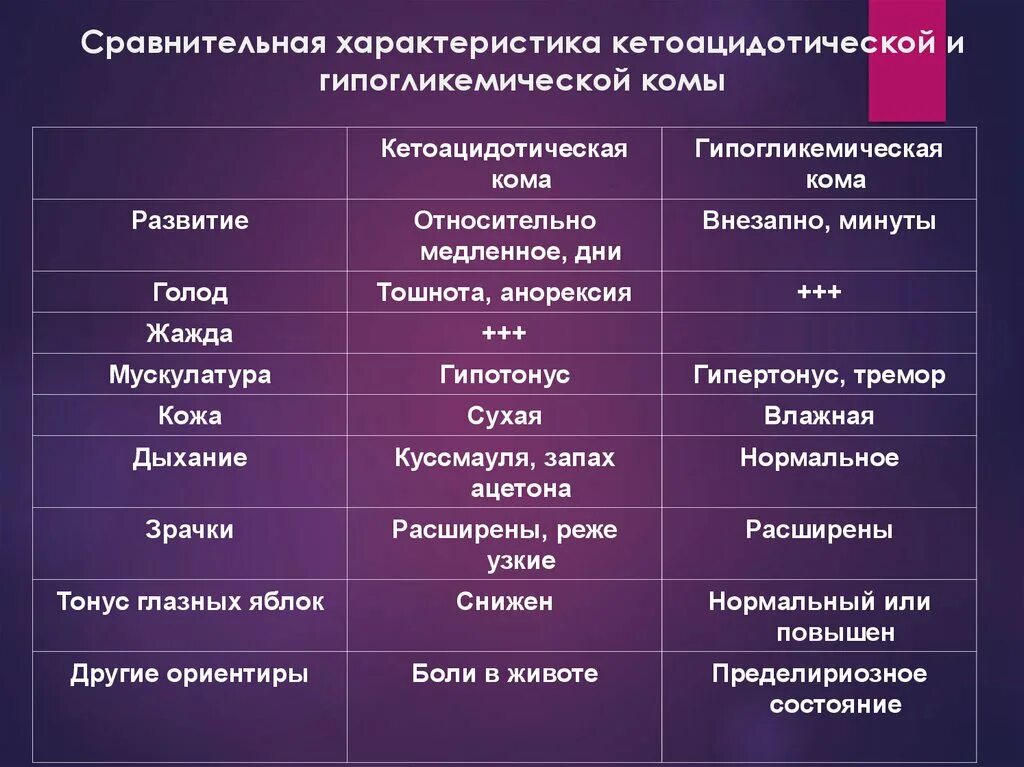 Сравнительная характеристика кетоацидотической и гипогликемической комы

| | Кетоацидотическая кома | Гипогликемическая кома |
|---|---|---|
| Развитие | Относительно медленное, дни | Внезапно, минуты |
| Голод | Тошнота, анорексия | +++ |
| Жажда | +++ | |
| Мускулатура | Гипотонус | Гипертонус, тремор |
| Кожа | Сухая | Влажная |
| Дыхание | Куссмауля, запах ацетона | Нормальное |
| Зрачки | Расширены, реже узкие | Расширены |
| Тонус глазных яблок | Снижен | Нормальный или повышен |
| Другие ориентиры | Боли в животе | Пределириозное состояние |